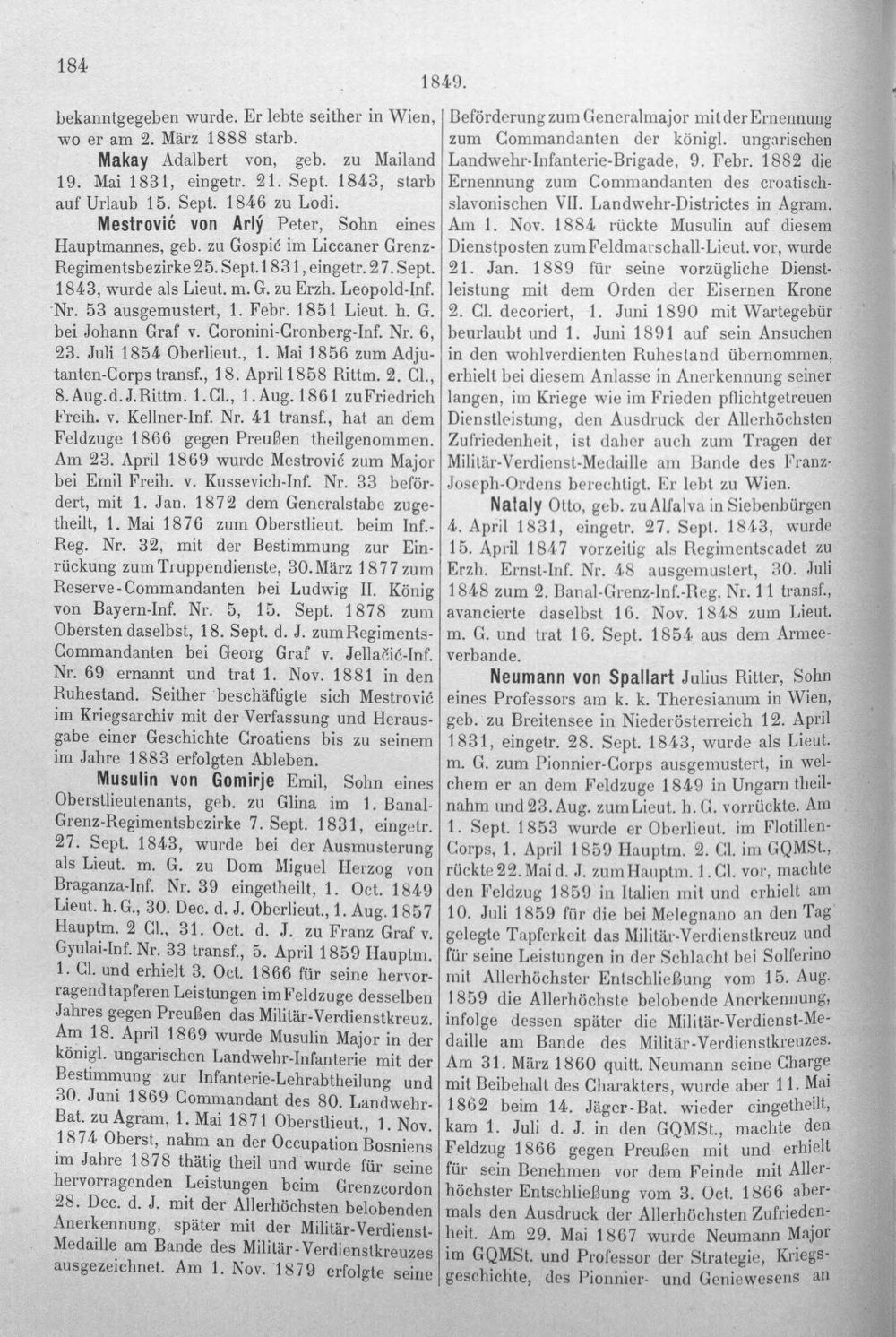 184

1849.

bekanntgegeben wurde. Er lebte seither in Wien, wo er am 2. März 1888 starb.

Makay Adalbert von, geb. zu Mailand 19. Mai 1831, eingetr. 21. Sept. 1843, starb auf Urlaub 15. Sept. 1846 zu Lodi.

Mestrović von Arlý Peter, Sohn eines Hauptmannes, geb. zu Gospić im Liccaner Grenz-Regimentsbezirke 25. Sept. 1831, eingetr. 27. Sept. 1843, wurde als Lieut. m. G. zu Erzh. Leopold-Inf. Nr. 53 ausgemustert, 1. Febr. 1851 Lieut. h. G. bei Johann Graf v. Coronini-Cronberg-Inf. Nr. 6, 23. Juli 1854 Oberlieut., 1. Mai 1856 zum Adjutanten-Corps transf., 18. April 1858 Rittm. 2. Cl., 8. Aug. d. J. Rittm. 1. Cl., 1. Aug. 1861 zu Friedrich Freih. v. Kellner-Inf. Nr. 41 transf., hat an dem Feldzuge 1866 gegen Preußen theilgenommen. Am 23. April 1869 wurde Mestrović zum Major bei Emil Freih. v. Kussevich-Inf. Nr. 33 befördert, mit 1. Jan. 1872 dem Generalstabe zugetheilt, 1. Mai 1876 zum Oberstlieut. beim Inf.-Reg. Nr. 32, mit der Bestimmung zur Einrückung zum Truppendienste, 30. März 1877 zum Reserve-Commandanten bei Ludwig II. König von Bayern-Inf. Nr. 5, 15. Sept. 1878 zum Obersten daselbst, 18. Sept. d. J. zum Regiments-Commandanten bei Georg Graf v. Jellačić-Inf. Nr. 69 ernannt und trat 1. Nov. 1881 in den Ruhestand. Seither beschäftigte sich Mestrović im Kriegsarchiv mit der Verfassung und Herausgabe einer Geschichte Croatiens bis zu seinem im Jahre 1883 erfolgten Ableben.

Musulin von Gomirje Emil, Sohn eines Oberstlieutenants, geb. zu Glina im 1. Banal-Grenz-Regimentsbezirke 7. Sept. 1831, eingetr. 27. Sept. 1843, wurde bei der Ausmusterung als Lieut. m. G. zu Dom Miguel Herzog von Braganza-Inf. Nr. 39 eingetheilt, 1. Oct. 1849 Lieut. h. G., 30. Dec. d. J. Oberlieut., 1. Aug. 1857 Hauptm. 2 Cl., 31. Oct. d. J. zu Franz Graf v. Gyulai-Inf. Nr. 33 transf., 5. April 1859 Hauptm. 1. Cl. und erhielt 3. Oct. 1866 für seine hervorragend tapferen Leistungen im Feldzuge desselben Jahres gegen Preußen das Militär-Verdienstkreuz. Am 18. April 1869 wurde Musulin Major in der königl. ungarischen Landwehr-Infanterie mit der Bestimmung zur Infanterie-Lehrabtheilung und 30. Juni 1869 Commandant des 80. Landwehr-Bat. zu Agram, 1. Mai 1871 Oberstlieut., 1. Nov. 1874 Oberst, nahm an der Occupation Bosniens im Jahre 1878 thätig theil und wurde für seine hervorragenden Leistungen beim Grenzcordon 28. Dec. d. J. mit der Allerhöchsten belobenden Anerkennung, später mit der Militär-Verdienst-Medaille am Bande des Militär-Verdienstkreuzes ausgezeichnet. Am 1. Nov. 1879 erfolgte seine Beförderung zum Generalmajor mit der Ernennung zum Commandanten der königl. ungarischen Landwehr-Infanterie-Brigade, 9. Febr. 1882 die Ernennung zum Commandanten des croatisch-slavonischen VII. Landwehr-Districtes in Agram. Am 1. Nov. 1884 rückte Musulin auf diesem Dienstposten zum Feldmarschall-Lieut. vor, wurde 21. Jan. 1889 für seine vorzügliche Dienstleistung mit dem Orden der Eisernen Krone 2. Cl. decoriert, 1. Juni 1890 mit Wartegebür beurlaubt und 1. Juni 1891 auf sein Ansuchen in den wohlverdienten Ruhestand übernommen, erhielt bei diesem Anlasse in Anerkennung seiner langen, im Kriege wie im Frieden pflichtgetreuen Dienstleistung, den Ausdruck der Allerhöchsten Zufriedenheit, ist daher auch zum Tragen der Militär-Verdienst-Medaille am Bande des Franz-Joseph-Ordens berechtigt. Er lebt zu Wien.

Nataly Otto, geb. zu Alfalva in Siebenbürgen 4. April 1831, eingetr. 27. Sept. 1843, wurde 15. April 1847 vorzeitig als Regimentscadet zu Erzh. Ernst-Inf. Nr. 48 ausgemustert, 30. Juli 1848 zum 2. Banal-Grenz-Inf.-Reg. Nr. 11 transf., avancierte daselbst 16. Nov. 1848 zum Lieut. m. G. und trat 16. Sept. 1854 aus dem Armeeverbande.

Neumann von Spallart Julius Ritter, Sohn eines Professors am k. k. Theresianum in Wien, geb. zu Breitensee in Niederösterreich 12. April 1831, eingetr. 28. Sept. 1843, wurde als Lieut. m. G. zum Pionnier-Corps ausgemustert, in welchem er an dem Feldzuge 1849 in Ungarn theilnahm und 23. Aug. zum Lieut. h. G. vorrückte. Am 1. Sept. 1853 wurde er Oberlieut. im Flotillen-Corps, 1. April 1859 Hauptm. 2. Cl. im GQMSt., rückte 22. Mai d. J. zum Hauptm. 1. Cl. vor, machte den Feldzug 1859 in Italien mit und erhielt am 10. Juli 1859 für die bei Melegnano an den Tag gelegte Tapferkeit das Militär-Verdienstkreuz und für seine Leistungen in der Schlacht bei Solferino mit Allerhöchster Entschließung vom 15. Aug. 1859 die Allerhöchste belobende Anerkennung, infolge dessen später die Militär-Verdienst-Medaille am Bande des Militär-Verdienstkreuzes. Am 31. März 1860 quitt. Neumann seine Charge mit Beibehalt des Charakters, wurde aber 11. Mai 1862 beim 14. Jäger-Bat. wieder eingetheilt, kam 1. Juli d. J. in den GQMSt., machte den Feldzug 1866 gegen Preußen mit und erhielt für sein Benehmen vor dem Feinde mit Allerhöchster Entschließung vom 3. Oct. 1866 abermals den Ausdruck der Allerhöchsten Zufriedenheit. Am 29. Mai 1867 wurde Neumann Major im GQMSt. und Professor der Strategie, Kriegsgeschichte, des Pionnier- und Geniewesens an